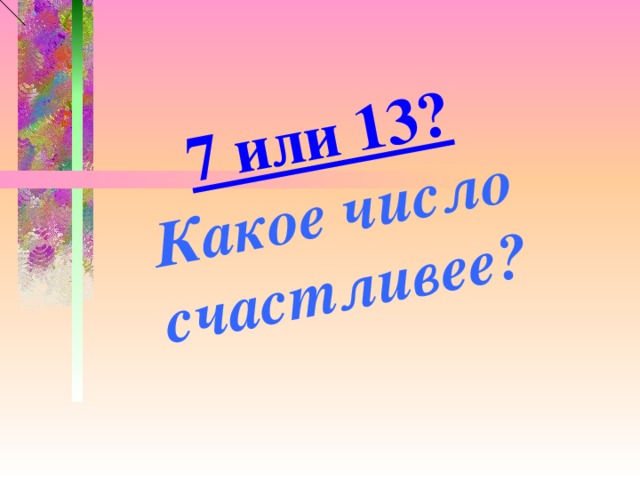 7 или 13?

Какое число счастливее?